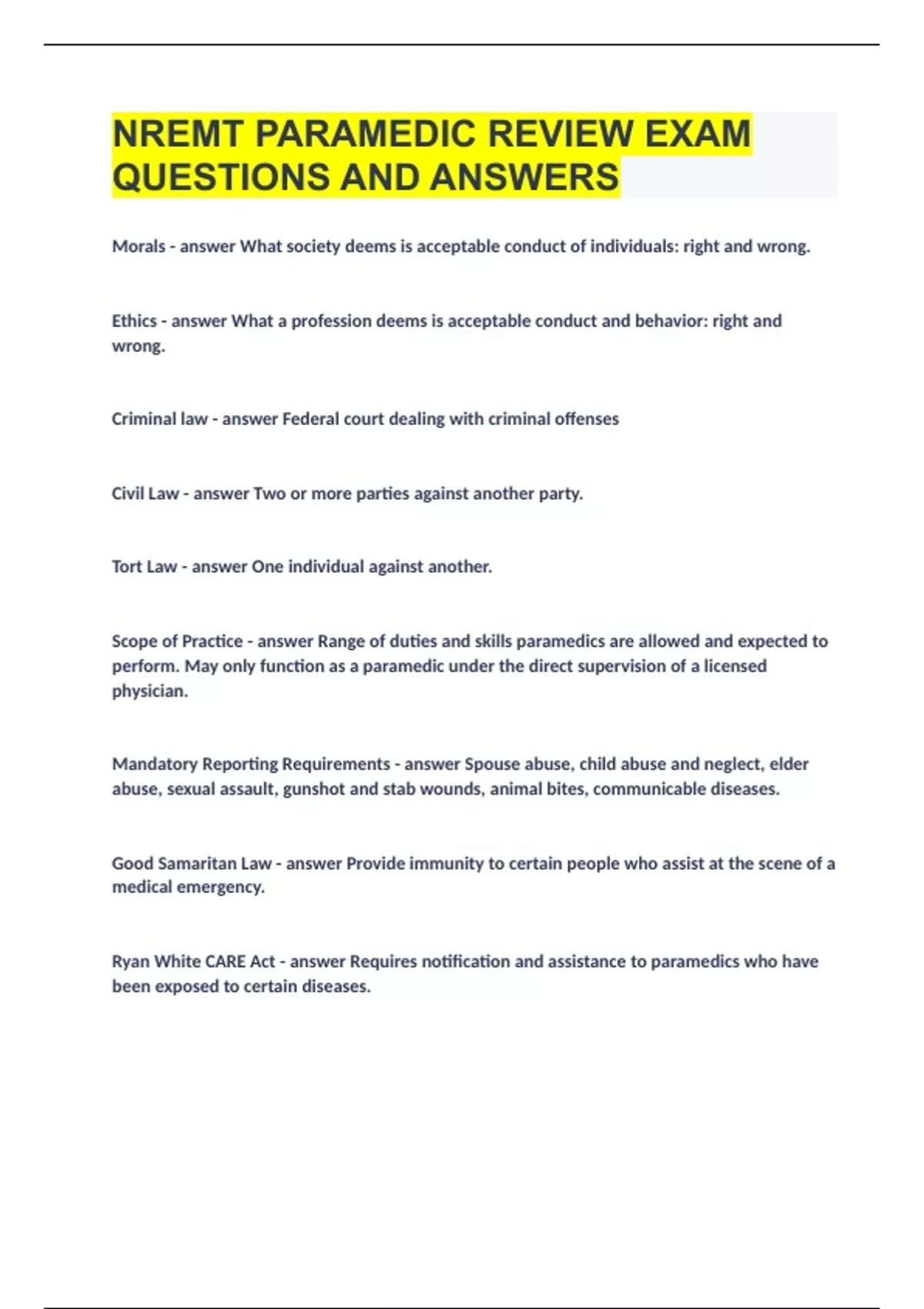 NREMT PARAMEDIC REVIEW EXAM QUESTIONS AND ANSWERS

Morals - answer What society deems is acceptable conduct of individuals: right and wrong.

Ethics - answer What a profession deems is acceptable conduct and behavior: right and wrong.

Criminal law - answer Federal court dealing with criminal offenses

Civil Law - answer Two or more parties against another party.

Tort Law - answer One individual against another.

Scope of Practice - answer Range of duties and skills paramedics are allowed and expected to perform. May only function as a paramedic under the direct supervision of a licensed physician.

Mandatory Reporting Requirements - answer Spouse abuse, child abuse and neglect, elder abuse, sexual assault, gunshot and stab wounds, animal bites, communicable diseases.

Good Samaritan Law - answer Provide immunity to certain people who assist at the scene of a medical emergency.

Ryan White CARE Act - answer Requires notification and assistance to paramedics who have been exposed to certain diseases.